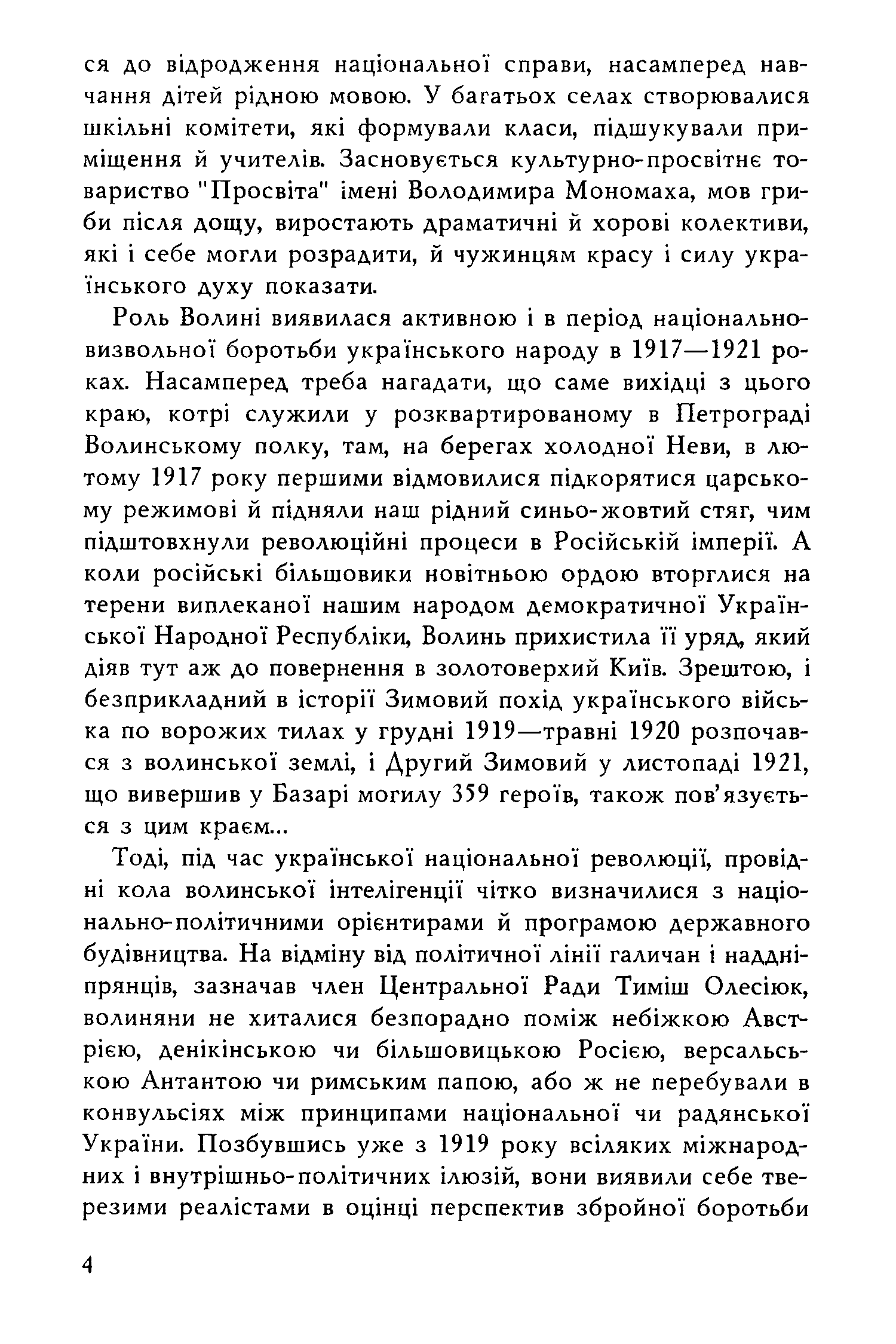 ся до відродження національної справи, насамперед навчання дітей рідною мовою. У багатьох селах створювалися шкільні комітети, які формували класи, підшукували приміщення й учителів. Засновується культурно-просвітнє товариство "Просвіта" імені Володимира Мономаха, мов гриби після дощу, виростають драматичні й хорові колективи, які і себе могли розрадити, й чужинцям красу і силу українського духу показати.

Роль Волині виявилася активною і в період національно-визвольної боротьби українського народу в 1917—1921 роках. Насамперед треба нагадати, що саме вихідці з цього краю, котрі служили у розквартированому в Петрограді Волинському полку, там, на берегах холодної Неви, в лютому 1917 року першими відмовилися підкорятися царському режимові й підняли наш рідний синьо-жовтий стяг, чим підштовхнули революційні процеси в Російській імперії. А коли російські більшовики новітньою ордою вторглися на терени виплеканої нашим народом демократичної Української Народної Республіки, Волинь прихистила її уряд, який діяв тут аж до повернення в золотоверхий Київ. Зрештою, і безприкладний в історії Зимовий похід українського війська по ворожих тилах у грудні 1919—травні 1920 розпочався з волинської землі, і Другий Зимовий у листопаді 1921, що вивершив у Базарі могилу 359 героїв, також пов'язується з цим краєм...

Тоді, під час української національної революції, провідні кола волинської інтелігенції чітко визначилися з національно-політичними орієнтирами й програмою державного будівництва. На відміну від політичної лінії галичан і наддніпрянців, зазначав член Центральної Ради Тиміш Олесіюк, волиняни не хиталися безпорадно поміж небіжкою Австрією, денікінською чи більшовицькою Росією, версальською Антантою чи римським папою, або ж не перебували в конвульсіях між принципами національної чи радянської України. Позбувшись уже з 1919 року всіляких міжнародних і внутрішньо-політичних ілюзій, вони виявили себе тверезими реалістами в оцінці перспектив збройної боротьби

4